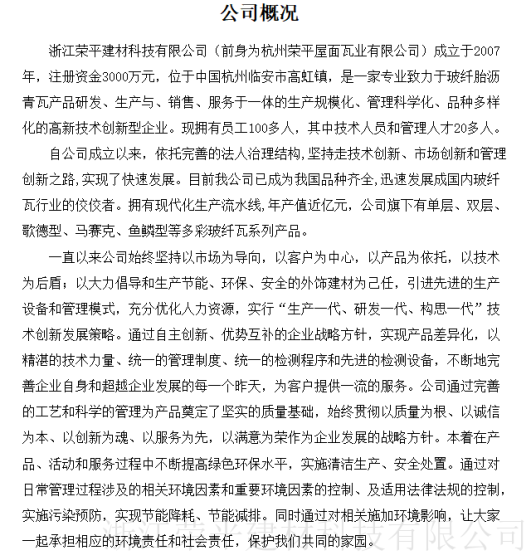 公司概况

浙江荣平建材科技有限公司（前身为杭州荣平屋面瓦业有限公司）成立于2007年，注册资金3000万元，位于中国杭州临安市高虹镇，是一家专业致力于玻纤胎沥青瓦产品研发、生产与、销售、服务于一体的生产规模化、管理科学化、品种多样化的高新技术创新型企业。现拥有员工100多人，其中技术人员和管理人才20多人。

自公司成立以来，依托完善的法人治理结构,坚持走技术创新、市场创新和管理创新之路,实现了快速发展。目前我公司已成为我国品种齐全,迅速发展成国内玻纤瓦行业的佼佼者。拥有现代化生产流水线,年产值近亿元，公司旗下有单层、双层、歌德型、马赛克、鱼鳞型等多彩玻纤瓦系列产品。

一直以来公司始终坚持以市场为导向，以客户为中心，以产品为依托，以技术为后盾；以大力倡导和生产节能、环保、安全的外饰建材为己任，引进先进的生产设备和管理模式，充分优化人力资源，实行“生产一代、研发一代、构思一代”技术创新发展策略。通过自主创新、优势互补的企业战略方针，实现产品差异化，以精湛的技术力量、统一的管理制度、统一的检测程序和先进的检测设备，不断地完善企业自身和超越企业发展的每一个昨天，为客户提供一流的服务。公司通过完善的工艺和科学的管理为产品奠定了坚实的质量基础，始终贯彻以质量为根、以诚信为本、以创新为魂、以服务为先，以满意为荣作为企业发展的战略方针。本着在产品、活动和服务过程中不断提高绿色环保水平，实施清洁生产、安全处置。通过对日常管理过程涉及的相关环境因素和重要环境因素的控制、及适用法律法规的控制，实施污染预防，实现节能降耗、节能减排。同时通过对相关施加环境影响，让大家一起承担相应的环境责任和社会责任，保护我们共同的家园。

浙江荣平建材科技有限公司